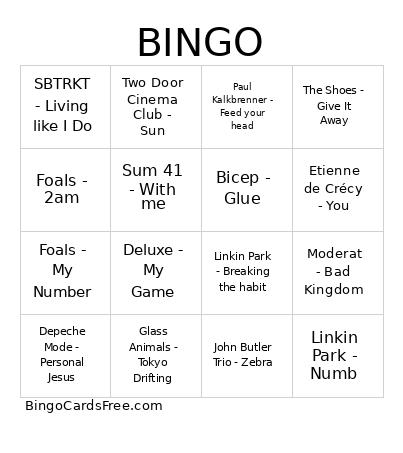 BINGO

| SBTRKT - Living like I Do | Two Door Cinema Club - Sun | Paul Kalkbrenner - Feed your head | The Shoes - Give It Away |
|---|---|---|---|
| Foals - 2am | Sum 41 - With me | Bicep - Glue | Etienne de Crécy - You |
| Foals - My Number | Deluxe - My Game | Linkin Park - Breaking the habit | Moderat - Bad Kingdom |
| Depeche Mode - Personal Jesus | Glass Animals - Tokyo Drifting | John Butler Trio - Zebra | Linkin Park - Numb |

BingoCardsFree.com